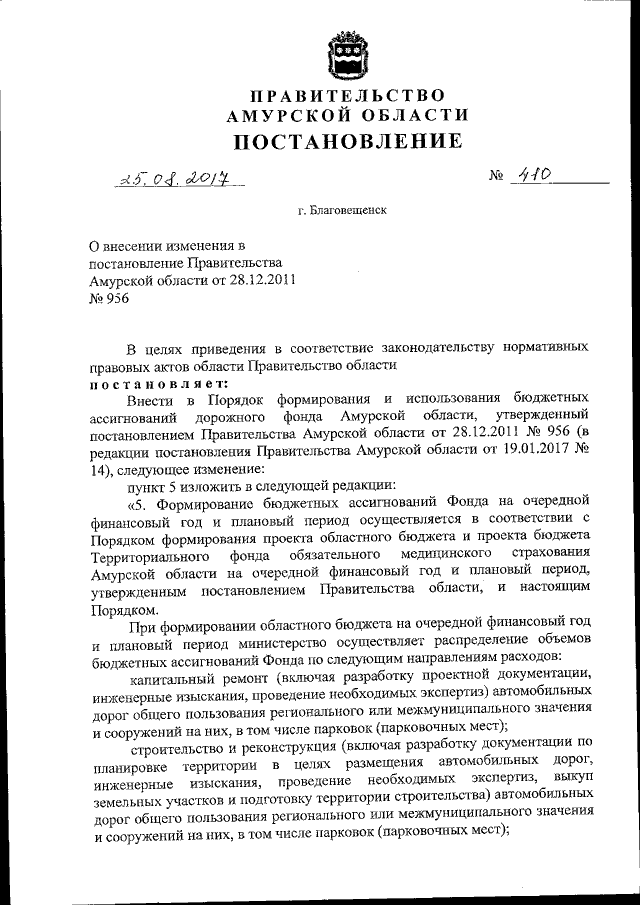 ПРАВИТЕЛЬСТВО
АМУРСКОЙ ОБЛАСТИ
ПОСТАНОВЛЕНИЕ

25.08.2017 № 410

г. Благовещенск

О внесении изменения в постановление Правительства Амурской области от 28.12.2011 № 956

В целях приведения в соответствие законодательству нормативных правовых актов области Правительство области
постановляет:

Внести в Порядок формирования и использования бюджетных ассигнований дорожного фонда Амурской области, утвержденный постановлением Правительства Амурской области от 28.12.2011 № 956 (в редакции постановления Правительства Амурской области от 19.01.2017 № 14), следующее изменение:

пункт 5 изложить в следующей редакции:

«5. Формирование бюджетных ассигнований Фонда на очередной финансовый год и плановый период осуществляется в соответствии с Порядком формирования проекта областного бюджета и проекта бюджета Территориального фонда обязательного медицинского страхования Амурской области на очередной финансовый год и плановый период, утвержденным постановлением Правительства области, и настоящим Порядком.

При формировании областного бюджета на очередной финансовый год и плановый период министерство осуществляет распределение объемов бюджетных ассигнований Фонда по следующим направлениям расходов:

капитальный ремонт (включая разработку проектной документации, инженерные изыскания, проведение необходимых экспертиз) автомобильных дорог общего пользования регионального или межмуниципального значения и сооружений на них, в том числе парковок (парковочных мест);

строительство и реконструкция (включая разработку документации по планировке территории в целях размещения автомобильных дорог, инженерные изыскания, проведение необходимых экспертиз, выкуп земельных участков и подготовку территории строительства) автомобильных дорог общего пользования регионального или межмуниципального значения и сооружений на них, в том числе парковок (парковочных мест);